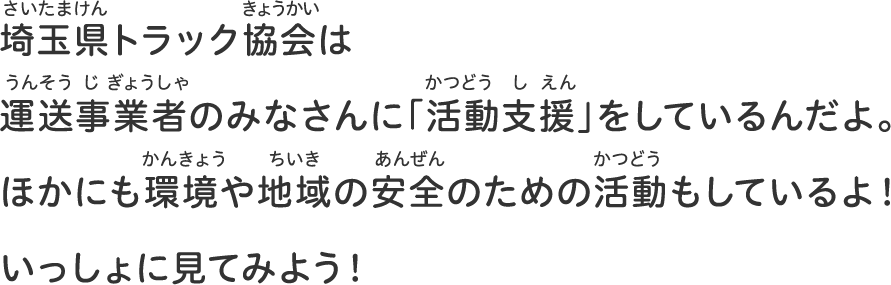 さいたまけん　きょうかい
埼玉県トラック協会は

うんそう じ ぎょうしゃ　かつどう し えん
運送事業者のみなさんに「活動支援」をしているんだよ。

かんきょう　ちいき　あんぜん　かつどう
ほかにも環境や地域の安全のための活動もしているよ！

いっしょに見てみよう！